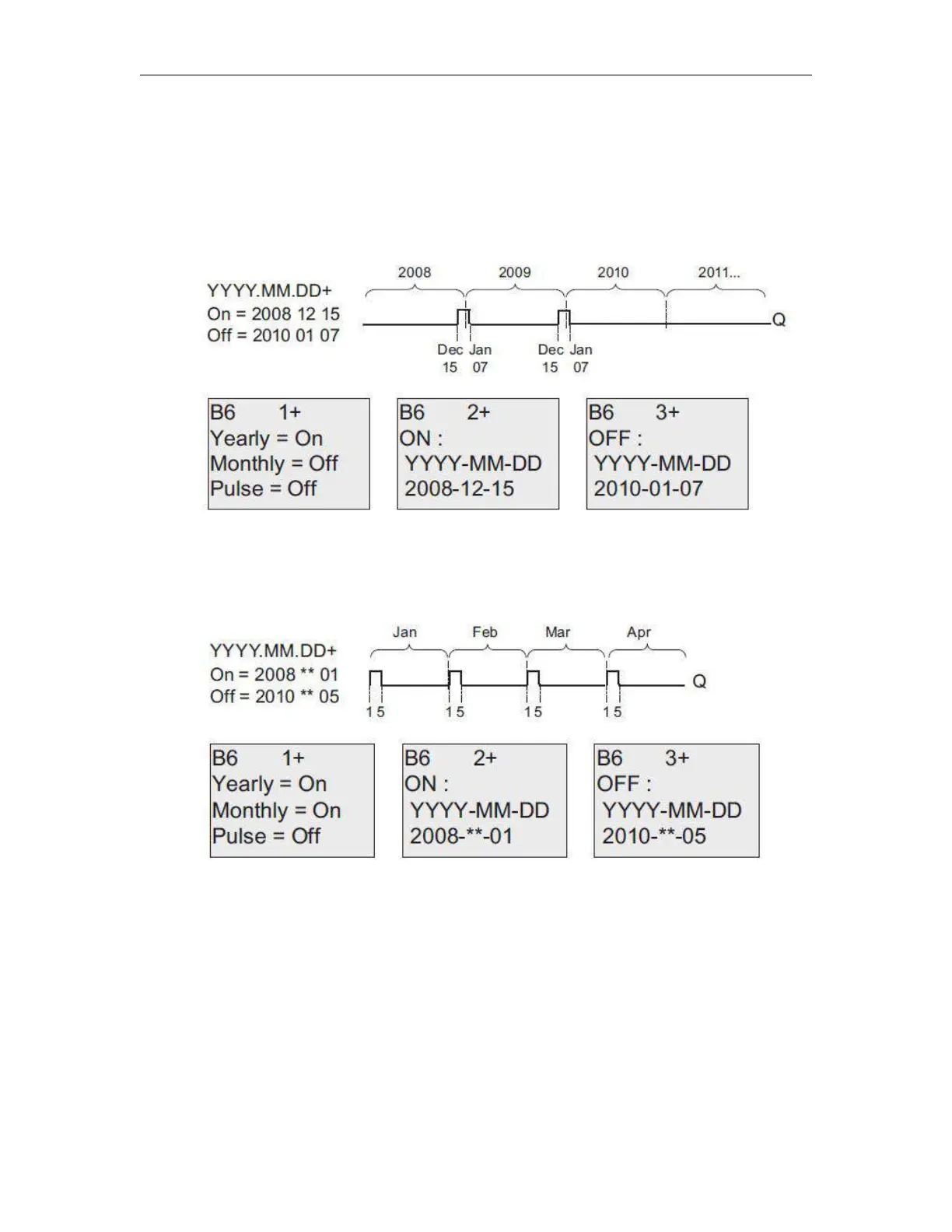 YYYY.MM.DD+
On = 2008 12 15
Off = 2010 01 07

2008 2009 2010 2011...

Q

Dec 15 Jan 07 Dec 15 Jan 07

B6 1+
Yearly = On
Monthly = Off
Pulse = Off

B6 2+
ON :
YYYY-MM-DD
2008-12-15

B6 3+
OFF :
YYYY-MM-DD
2010-01-07

YYYY.MM.DD+
On = 2008 ** 01
Off = 2010 ** 05

Jan Feb Mar Apr

Q

1 5 1 5 1 5 1 5

B6 1+
Yearly = On
Monthly = On
Pulse = Off

B6 2+
ON :
YYYY-MM-DD
2008-**-01

B6 3+
OFF :
YYYY-MM-DD
2010-**-05